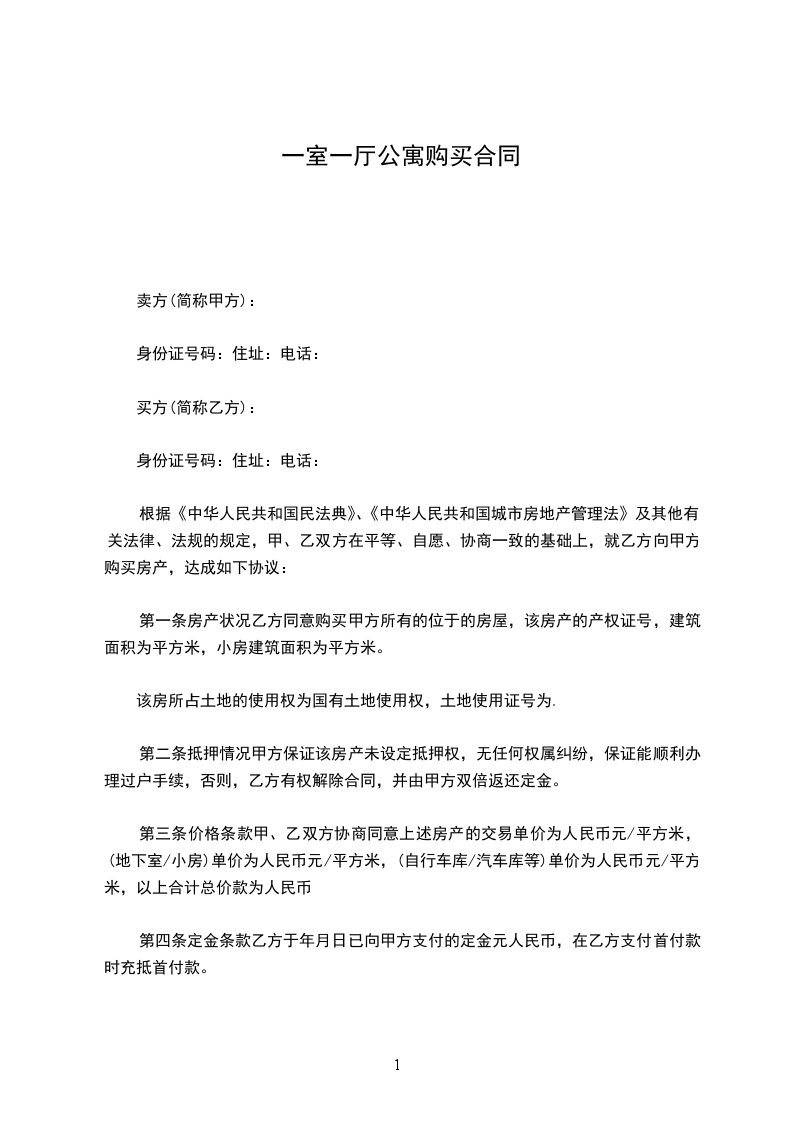 一室一厅公寓购买合同

卖方(简称甲方)：

身份证号码：住址：电话：

买方(简称乙方)：

身份证号码：住址：电话：

根据《中华人民共和国民法典》、《中华人民共和国城市房地产管理法》及其他有关法律、法规的规定，甲、乙双方在平等、自愿、协商一致的基础上，就乙方向甲方购买房产，达成如下协议：

第一条房产状况乙方同意购买甲方所有的位于的房屋，该房产的产权证号，建筑面积为平方米，小房建筑面积为平方米。

该房所占土地的使用权为国有土地使用权，土地使用证号为.

第二条抵押情况甲方保证该房产未设定抵押权，无任何权属纠纷，保证能顺利办理过户手续，否则，乙方有权解除合同，并由甲方双倍返还定金。

第三条价格条款甲、乙双方协商同意上述房产的交易单价为人民币元/平方米，(地下室/小房)单价为人民币元/平方米，(自行车库/汽车库等)单价为人民币元/平方米，以上合计总价款为人民币

第四条定金条款乙方于年月日已向甲方支付的定金元人民币，在乙方支付首付款时充抵首付款。

1